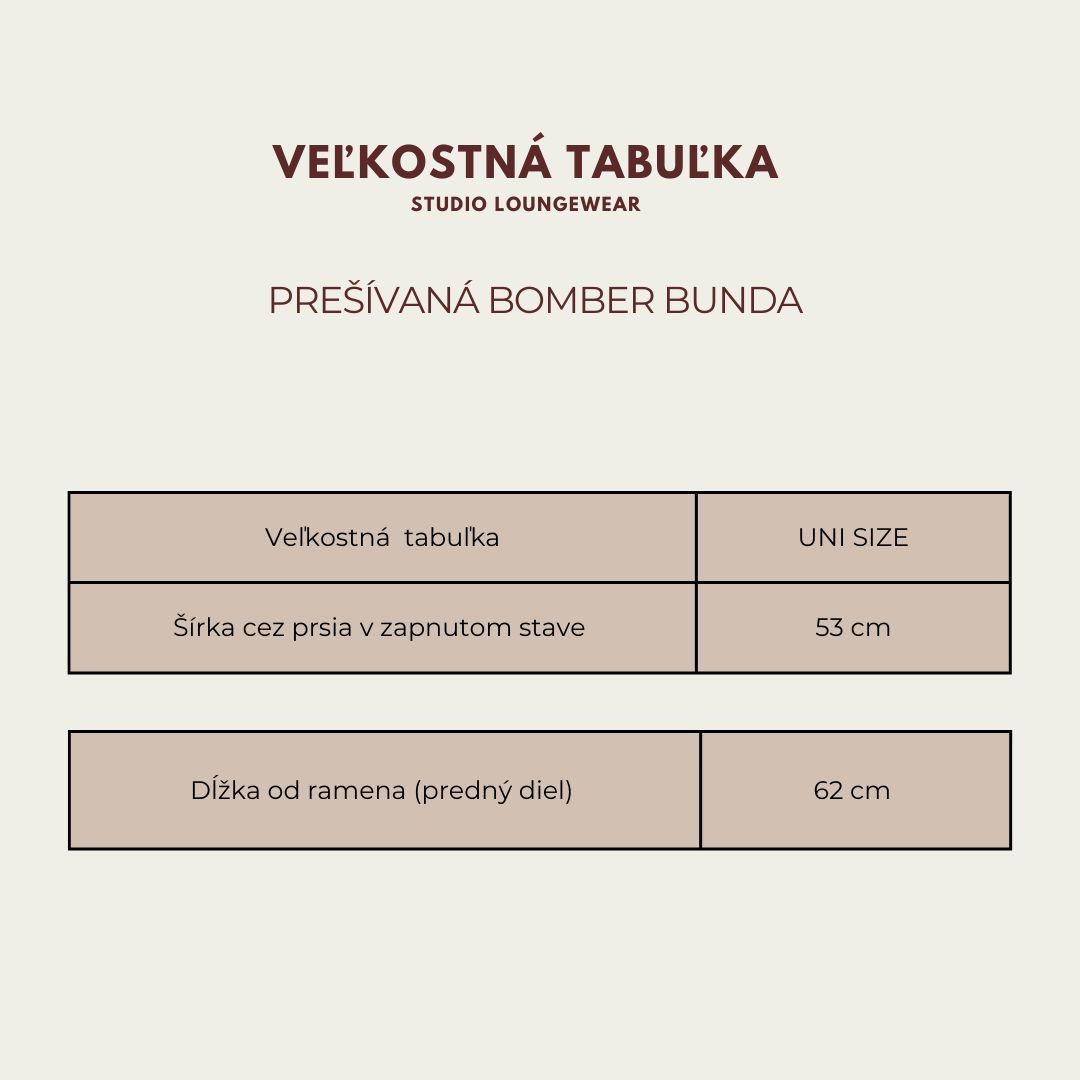 VEĽKOSTNÁ TABUĽKA
STUDIO LOUNGEWEAR

PREŠÍVANÁ BOMBER BUNDA

| Veľkostná tabuľka | UNI SIZE |
|---|---|
| Šírka cez prsia v zapnutom stave | 53 cm |

| Dĺžka od ramena (predný diel) | 62 cm |
|---|---|